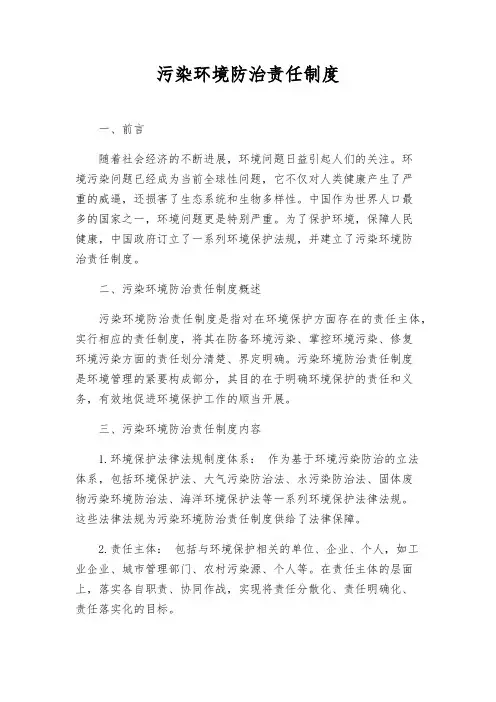 污染环境防治责任制度

一、前言

随着社会经济的不断进展，环境问题日益引起人们的关注。环境污染问题已经成为当前全球性问题，它不仅对人类健康产生了严重的威逼，还损害了生态系统和生物多样性。中国作为世界人口最多的国家之一，环境问题更是特别严重。为了保护环境，保障人民健康，中国政府订立了一系列环境保护法规，并建立了污染环境防治责任制度。

二、污染环境防治责任制度概述

污染环境防治责任制度是指对在环境保护方面存在的责任主体，实行相应的责任制度，将其在防备环境污染、掌控环境污染、修复环境污染方面的责任划分清楚、界定明确。污染环境防治责任制度是环境管理的紧要构成部分，其目的在于明确环境保护的责任和义务，有效地促进环境保护工作的顺当开展。

三、污染环境防治责任制度内容

1. 环境保护法律法规制度体系： 作为基于环境污染防治的立法体系，包括环境保护法、大气污染防治法、水污染防治法、固体废物污染环境防治法、海洋环境保护法等一系列环境保护法律法规。这些法律法规为污染环境防治责任制度供给了法律保障。

2. 责任主体： 包括与环境保护相关的单位、企业、个人，如工业企业、城市管理部门、农村污染源、个人等。在责任主体的层面上，落实各自职责、协同作战，实现将责任分散化、责任明确化、责任落实化的目标。